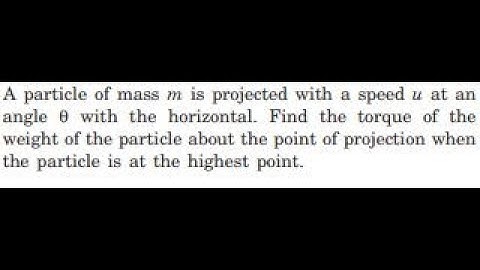 A particle of mass $m$ is projected with a speed $u$ at an angle $\theta$ with the horizontal. Find the torque of the weight of the particle about the point of projection when the particle is at the highest point.